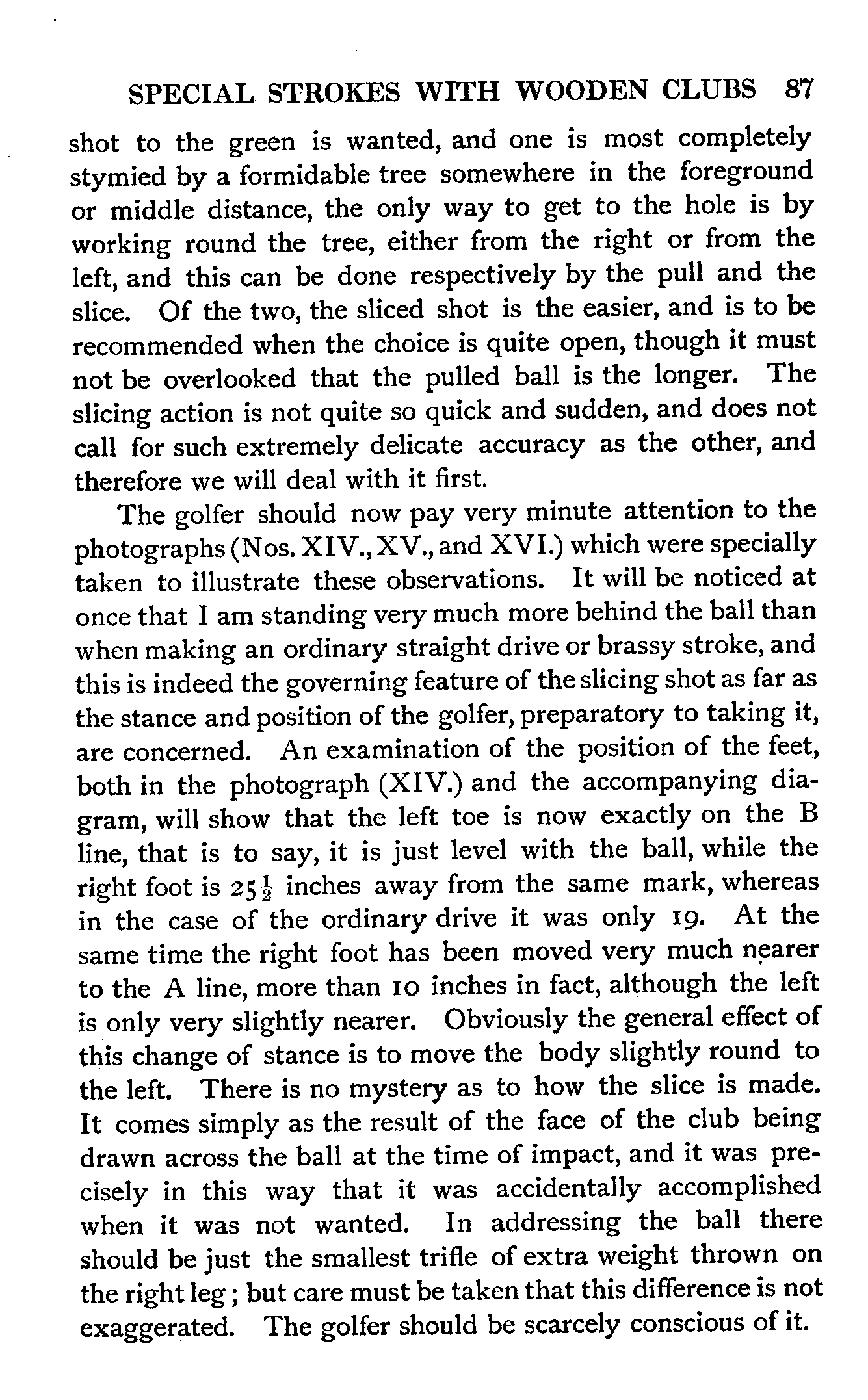 SPECIAL STROKES WITH WOODEN CLUBS 87

shot to the green is wanted, and one is most completely stymied by a formidable tree somewhere in the foreground or middle distance, the only way to get to the hole is by working round the tree, either from the right or from the left, and this can be done respectively by the pull and the slice. Of the two, the sliced shot is the easier, and is to be recommended when the choice is quite open, though it must not be overlooked that the pulled ball is the longer. The slicing action is not quite so quick and sudden, and does not call for such extremely delicate accuracy as the other, and therefore we will deal with it first.

The golfer should now pay very minute attention to the photographs (Nos. XIV., XV., and XVI.) which were specially taken to illustrate these observations. It will be noticed at once that I am standing very much more behind the ball than when making an ordinary straight drive or brassy stroke, and this is indeed the governing feature of the slicing shot as far as the stance and position of the golfer, preparatory to taking it, are concerned. An examination of the position of the feet, both in the photograph (XIV.) and the accompanying diagram, will show that the left toe is now exactly on the B line, that is to say, it is just level with the ball, while the right foot is $25\frac{1}{2}$ inches away from the same mark, whereas in the case of the ordinary drive it was only 19. At the same time the right foot has been moved very much nearer to the A line, more than 10 inches in fact, although the left is only very slightly nearer. Obviously the general effect of this change of stance is to move the body slightly round to the left. There is no mystery as to how the slice is made. It comes simply as the result of the face of the club being drawn across the ball at the time of impact, and it was precisely in this way that it was accidentally accomplished when it was not wanted. In addressing the ball there should be just the smallest trifle of extra weight thrown on the right leg; but care must be taken that this difference is not exaggerated. The golfer should be scarcely conscious of it.